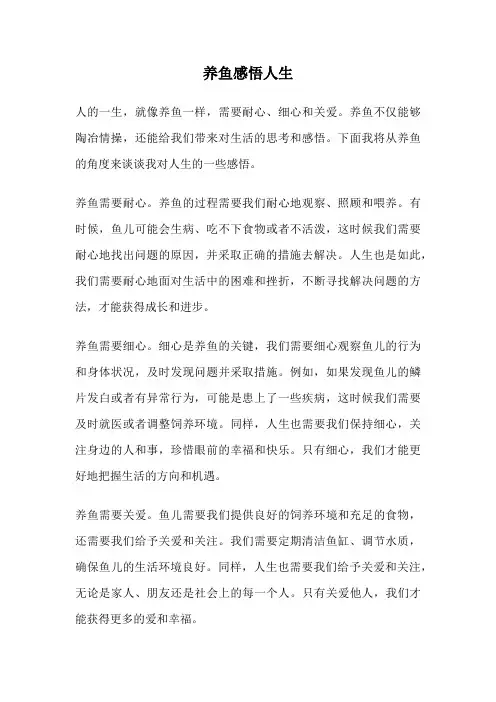 养鱼感悟人生

人的一生，就像养鱼一样，需要耐心、细心和关爱。养鱼不仅能够陶冶情操，还能给我们带来对生活的思考和感悟。下面我将从养鱼的角度来谈谈我对人生的一些感悟。

养鱼需要耐心。养鱼的过程需要我们耐心地观察、照顾和喂养。有时候，鱼儿可能会生病、吃不下食物或者不活泼，这时候我们需要耐心地找出问题的原因，并采取正确的措施去解决。人生也是如此，我们需要耐心地面对生活中的困难和挫折，不断寻找解决问题的方法，才能获得成长和进步。

养鱼需要细心。细心是养鱼的关键，我们需要细心观察鱼儿的行为和身体状况，及时发现问题并采取措施。例如，如果发现鱼儿的鳞片发白或者有异常行为，可能是患上了一些疾病，这时候我们需要及时就医或者调整饲养环境。同样，人生也需要我们保持细心，关注身边的人和事，珍惜眼前的幸福和快乐。只有细心，我们才能更好地把握生活的方向和机遇。

养鱼需要关爱。鱼儿需要我们提供良好的饲养环境和充足的食物，还需要我们给予关爱和关注。我们需要定期清洁鱼缸、调节水质，确保鱼儿的生活环境良好。同样，人生也需要我们给予关爱和关注，无论是家人、朋友还是社会上的每一个人。只有关爱他人，我们才能获得更多的爱和幸福。